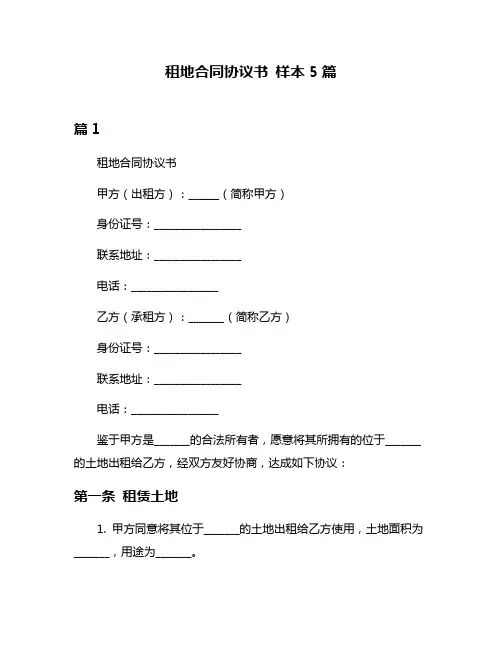 租地合同协议书 样本 5 篇

篇 1

租地合同协议书

甲方（出租方）：______（简称甲方）

身份证号：________________

联系地址：________________

电话：________________

乙方（承租方）：______（简称乙方）

身份证号：________________

联系地址：________________

电话：________________

鉴于甲方是______的合法所有者，愿意将其所拥有的位于______的土地出租给乙方，经双方友好协商，达成如下协议：

第一条 租赁土地

1. 甲方同意将其位于______的土地出租给乙方使用，土地面积为______，用途为______。